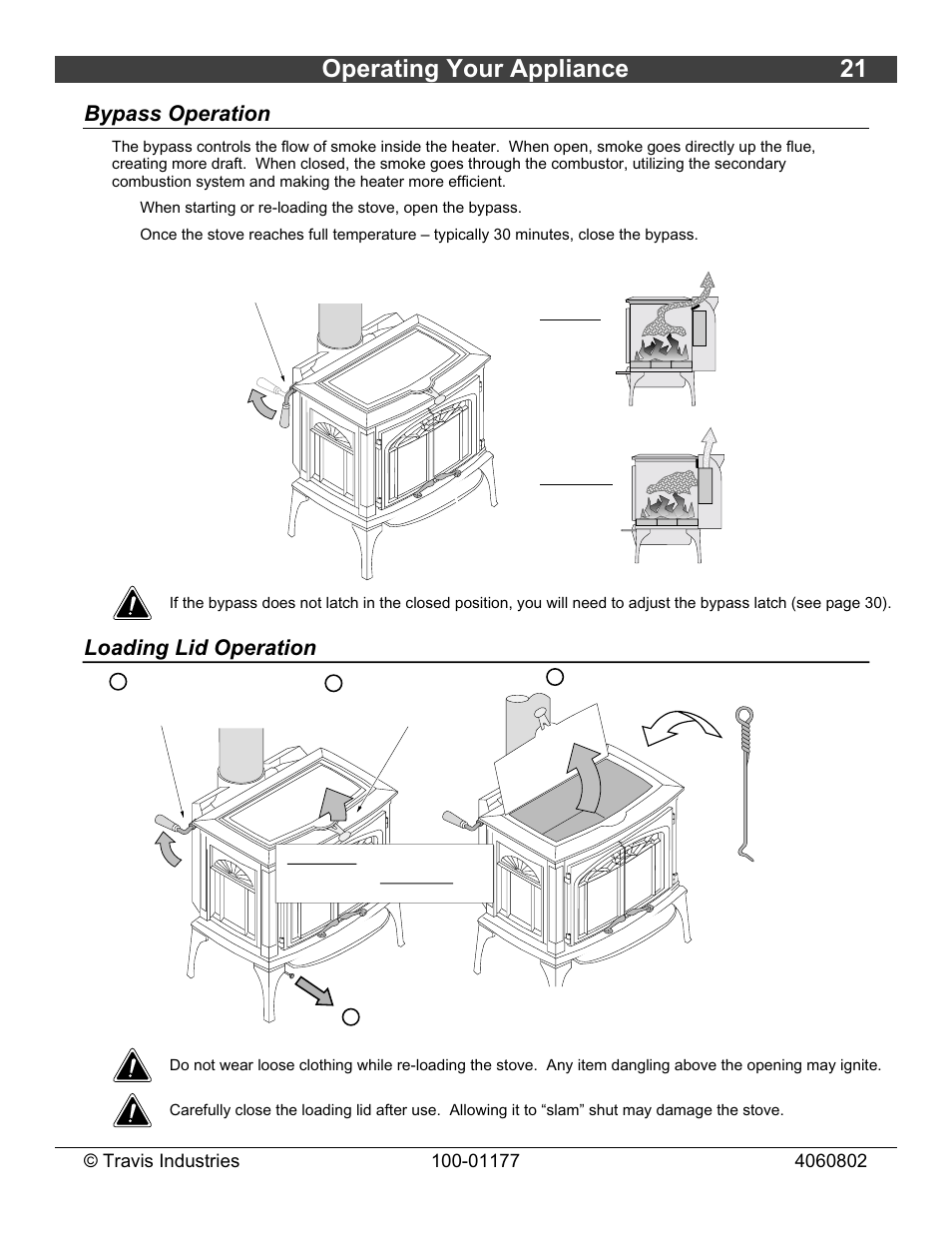 Operating Your Appliance 21

Bypass Operation

The bypass controls the flow of smoke inside the heater. When open, smoke goes directly up the flue, creating more draft. When closed, the smoke goes through the combustor, utilizing the secondary combustion system and making the heater more efficient.

When starting or re-loading the stove, open the bypass.

Once the stove reaches full temperature – typically 30 minutes, close the bypass.

If the bypass does not latch in the closed position, you will need to adjust the bypass latch (see page 30).

Loading Lid Operation

Do not wear loose clothing while re-loading the stove. Any item dangling above the opening may ignite.

Carefully close the loading lid after use. Allowing it to “slam” shut may damage the stove.

© Travis Industries 100-01177 4060802